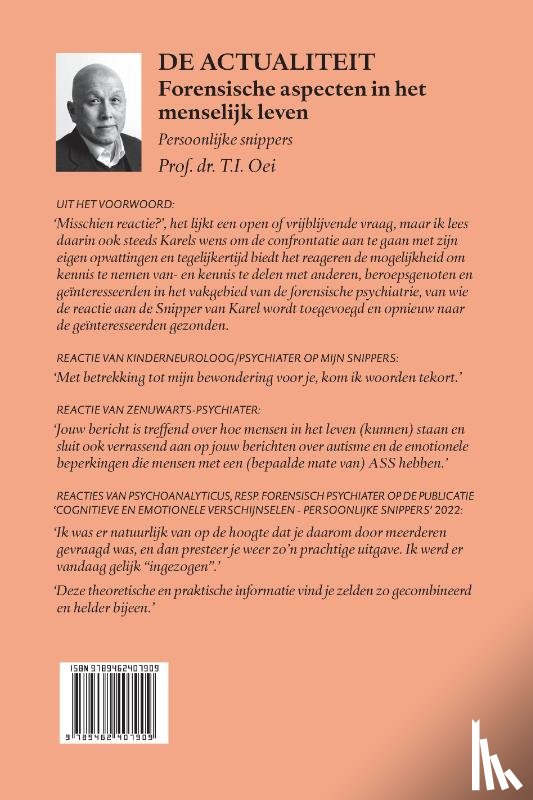 DE ACTUALITEIT
Forensische aspecten in het menselijk leven

Persoonlijke snippers

Prof. dr. T.I. Oei

UIT HET VOORWOORD:

'Misschien reactie?', het lijkt een open of vrijblijvende vraag, maar ik lees daarin ook steeds Karels wens om de confrontatie aan te gaan met zijn eigen opvattingen en tegelijkertijd biedt het reageren de mogelijkheid om kennis te nemen van- en kennis te delen met anderen, beroepsgenoten en geïnteresseerden in het vakgebied van de forensische psychiatrie, van wie de reactie aan de Snipper van Karel wordt toegevoegd en opnieuw naar de geïnteresseerden gezonden.

REACTIE VAN KINDERNEUROLOOG/PSYCHIATER OP MIJN SNIPPERS:

'Met betrekking tot mijn bewondering voor je, kom ik woorden tekort.'

REACTIE VAN ZENUWARTS-PSYCHIATER:

'Jouw bericht is treffend over hoe mensen in het leven (kunnen) staan en sluit ook verrassend aan op jouw berichten over autisme en de emotionele beperkingen die mensen met een (bepaalde mate van) ASS hebben.'

REACTIES VAN PSYCHOANALYTICUS, RESP. FORENSISCH PSYCHIATER OP DE PUBLICATIE 'COGNITIEVE EN EMOTIONELE VERSCHIJNSELEN - PERSOONLIJKE SNIPPERS' 2022:

'Ik was er natuurlijk van op de hoogte dat je daarom door meerderen gevraagd was, en dan presteer je weer zo'n prachtige uitgave. Ik werd er vandaag gelijk "ingezogen".'

'Deze theoretische en praktische informatie vind je zelden zo gecombineerd en helder bijeen.'

ISBN 9789462407909

9 789462 407909